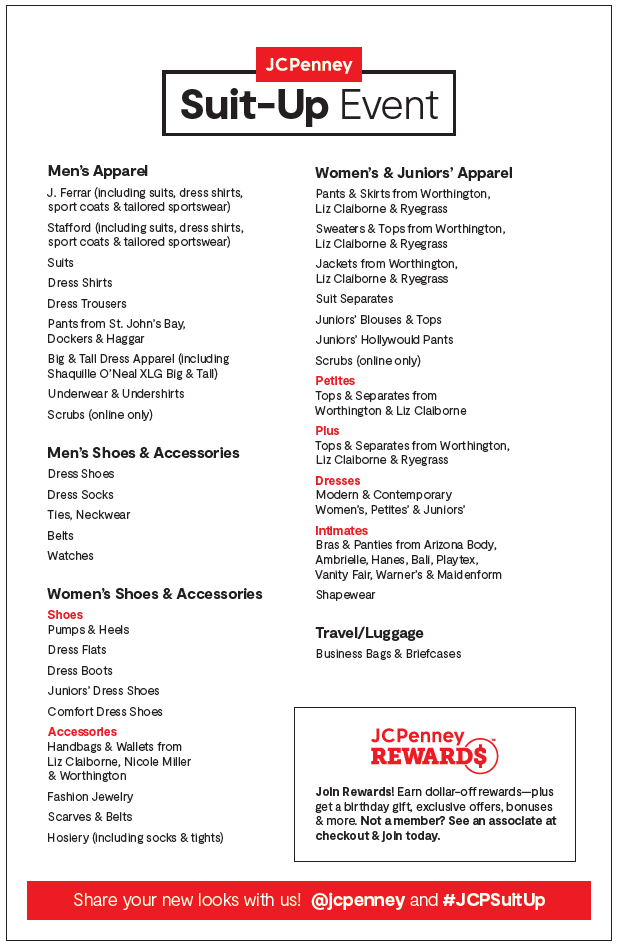 JCPenney

Suit-Up Event

Men's Apparel

J. Ferrar (including suits, dress shirts, sport coats & tailored sportswear)

Stafford (including suits, dress shirts, sport coats & tailored sportswear)

Suits

Dress Shirts

Dress Trousers

Pants from St. John's Bay, Dockers & Haggar

Big & Tall Dress Apparel (including Shaquille O'Neal XLG Big & Tall)

Underwear & Undershirts

Scrubs (online only)

Men's Shoes & Accessories

Dress Shoes

Dress Socks

Ties, Neckwear

Belts

Watches

Women's Shoes & Accessories

Shoes

Pumps & Heels

Dress Flats

Dress Boots

Juniors' Dress Shoes

Comfort Dress Shoes

Accessories

Handbags & Wallets from Liz Claiborne, Nicole Miller & Worthington

Fashion Jewelry

Scarves & Belts

Hosiery (including socks & tights)

Women's & Juniors' Apparel

Pants & Skirts from Worthington, Liz Claiborne & Ryegrass

Sweaters & Tops from Worthington, Liz Claiborne & Ryegrass

Jackets from Worthington, Liz Claiborne & Ryegrass

Suit Separates

Juniors' Blouses & Tops

Juniors' Hollywould Pants

Scrubs (online only)

Petites

Tops & Separates from Worthington & Liz Claiborne

Plus

Tops & Separates from Worthington, Liz Claiborne & Ryegrass

Dresses

Modern & Contemporary Women's, Petites' & Juniors'

Intimates

Bras & Panties from Arizona Body, Ambrielle, Hanes, Bali, Playtex, Vanity Fair, Warner's & Maidenform

Shapewear

Travel/Luggage

Business Bags & Briefcases

JCPenney REWARD$

Join Rewards! Earn dollar-off rewards—plus get a birthday gift, exclusive offers, bonuses & more. Not a member? See an associate at checkout & join today.

Share your new looks with us! @jcpenney and #JCPSuitUp